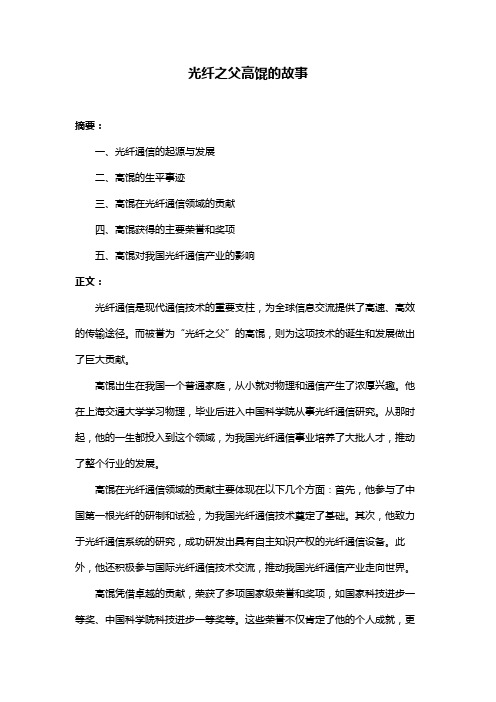 光纤之父高锟的故事

摘要：

一、光纤通信的起源与发展

二、高锟的生平事迹

三、高锟在光纤通信领域的贡献

四、高锟获得的主要荣誉和奖项

五、高锟对我国光纤通信产业的影响

正文：

光纤通信是现代通信技术的重要支柱，为全球信息交流提供了高速、高效的传输途径。而被誉为“光纤之父”的高锟，则为这项技术的诞生和发展做出了巨大贡献。

高锟出生在我国一个普通家庭，从小就对物理和通信产生了浓厚兴趣。他在上海交通大学学习物理，毕业后进入中国科学院从事光纤通信研究。从那时起，他的一生都投入到这个领域，为我国光纤通信事业培养了大批人才，推动了整个行业的发展。

高锟在光纤通信领域的贡献主要体现在以下几个方面：首先，他参与了中国第一根光纤的研制和试验，为我国光纤通信技术奠定了基础。其次，他致力于光纤通信系统的研究，成功研发出具有自主知识产权的光纤通信设备。此外，他还积极参与国际光纤通信技术交流，推动我国光纤通信产业走向世界。

高锟凭借卓越的贡献，荣获了多项国家级荣誉和奖项，如国家科技进步一等奖、中国科学院科技进步一等奖等。这些荣誉不仅肯定了他的个人成就，更